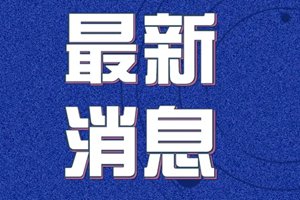 最新
消息